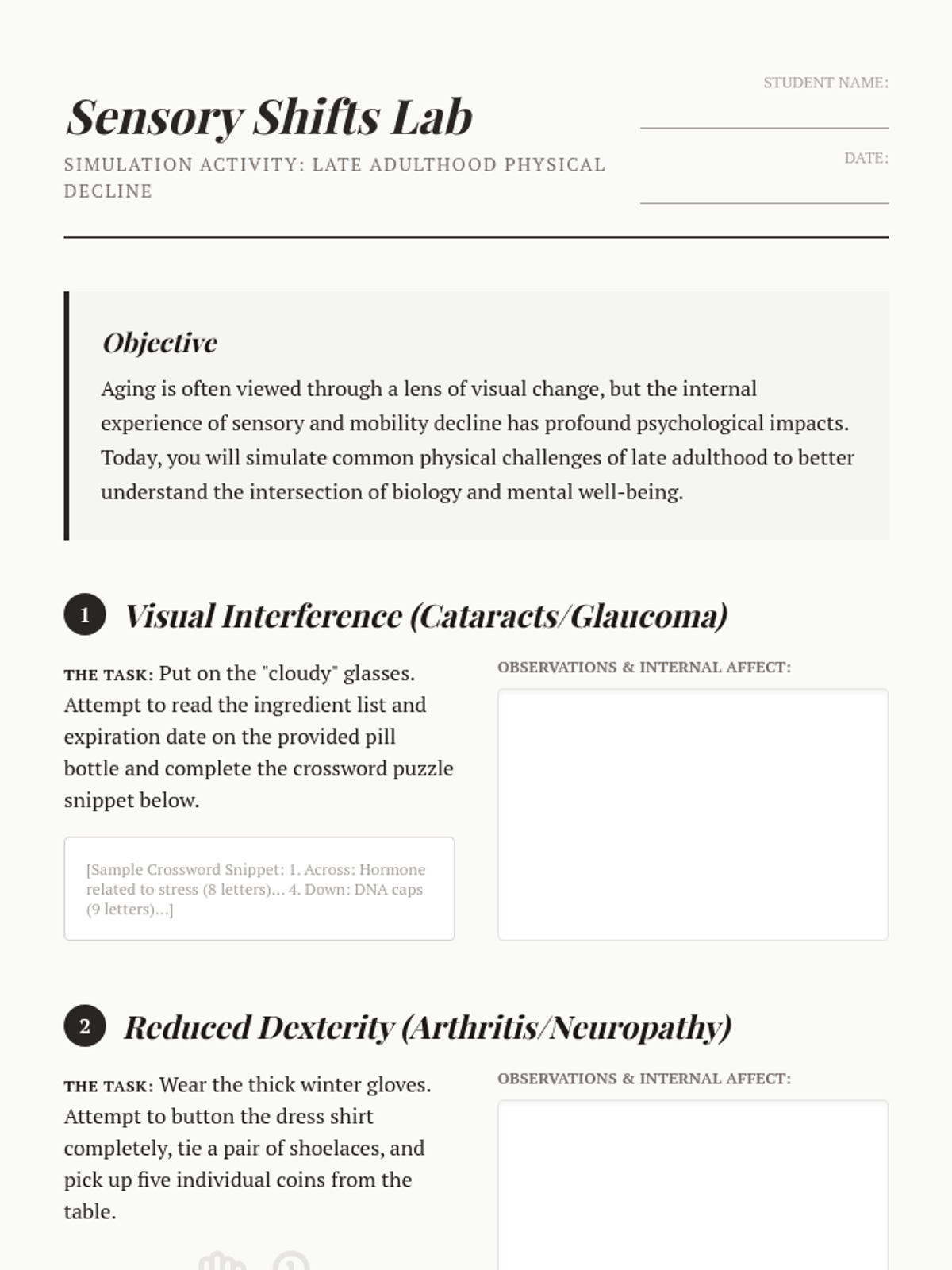 Sensory Shifts Lab

SIMULATION ACTIVITY: LATE ADULTHOOD PHYSICAL DECLINE

STUDENT NAME:

DATE:

Objective

Aging is often viewed through a lens of visual change, but the internal experience of sensory and mobility decline has profound psychological impacts. Today, you will simulate common physical challenges of late adulthood to better understand the intersection of biology and mental well-being.

1 Visual Interference (Cataracts/Glaucoma)

THE TASK: Put on the "cloudy" glasses. Attempt to read the ingredient list and expiration date on the provided pill bottle and complete the crossword puzzle snippet below.

[Sample Crossword Snippet: 1. Across: Hormone related to stress (8 letters)... 4. Down: DNA caps (9 letters)...]

OBSERVATIONS & INTERNAL AFFECT:

2 Reduced Dexterity (Arthritis/Neuropathy)

THE TASK: Wear the thick winter gloves. Attempt to button the dress shirt completely, tie a pair of shoelaces, and pick up five individual coins from the table.

OBSERVATIONS & INTERNAL AFFECT: